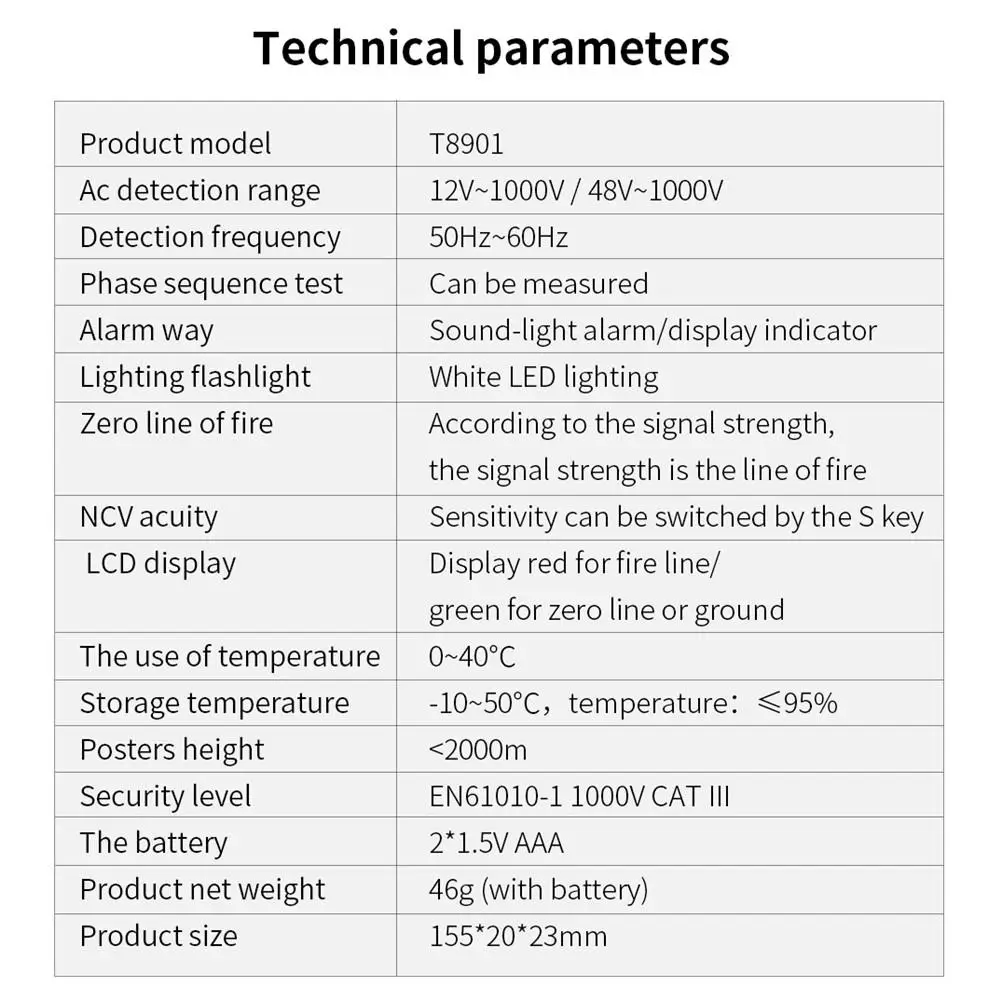 Technical parameters

| Product model | T8901 |
|---|---|
| Ac detection range | 12V~1000V / 48V~1000V |
| Detection frequency | 50Hz~60Hz |
| Phase sequence test | Can be measured |
| Alarm way | Sound-light alarm/display indicator |
| Lighting flashlight | White LED lighting |
| Zero line of fire | According to the signal strength, the signal strength is the line of fire |
| NCV acuity | Sensitivity can be switched by the S key |
| LCD display | Display red for fire line/ green for zero line or ground |
| The use of temperature | 0~40°C |
| Storage temperature | -10~50°C，temperature：≤95% |
| Posters height | <2000m |
| Security level | EN61010-1 1000V CAT III |
| The battery | 2*1.5V AAA |
| Product net weight | 46g (with battery) |
| Product size | 155*20*23mm |